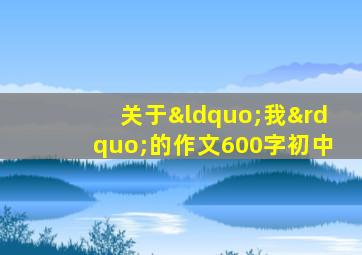 关于&ldquo;我&rdquo;的作文600字初中